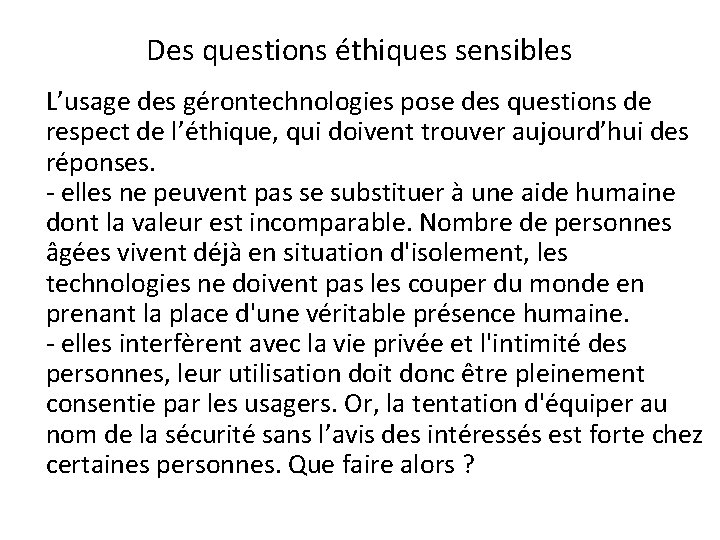 Des questions éthiques sensibles

L’usage des gérontechnologies pose des questions de respect de l’éthique, qui doivent trouver aujourd’hui des réponses.
- elles ne peuvent pas se substituer à une aide humaine dont la valeur est incomparable. Nombre de personnes âgées vivent déjà en situation d'isolement, les technologies ne doivent pas les couper du monde en prenant la place d'une véritable présence humaine.
- elles interfèrent avec la vie privée et l'intimité des personnes, leur utilisation doit donc être pleinement consentie par les usagers. Or, la tentation d'équiper au nom de la sécurité sans l’avis des intéressés est forte chez certaines personnes. Que faire alors ?